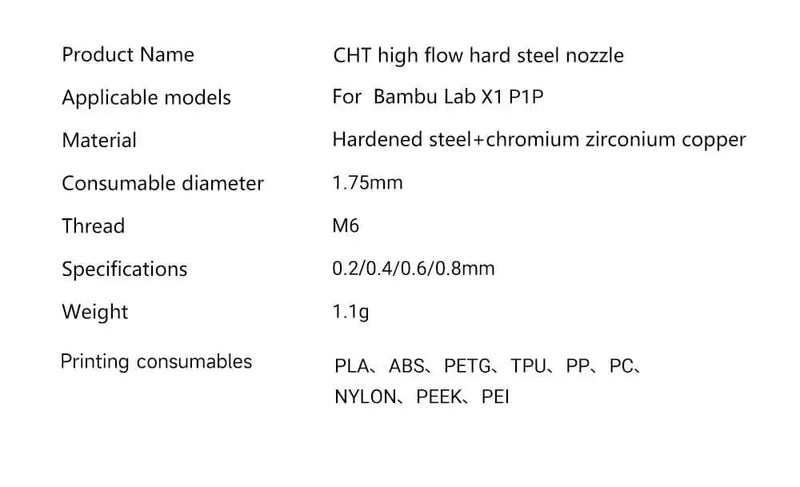 Product Name CHT high flow hard steel nozzle
Applicable models For Bambu Lab X1 P1P
Material Hardened steel+chromium zirconium copper
Consumable diameter 1.75mm
Thread M6
Specifications 0.2/0.4/0.6/0.8mm
Weight 1.1g
Printing consumables PLA、ABS、PETG、TPU、PP、PC、NYLON、PEEK、PEI